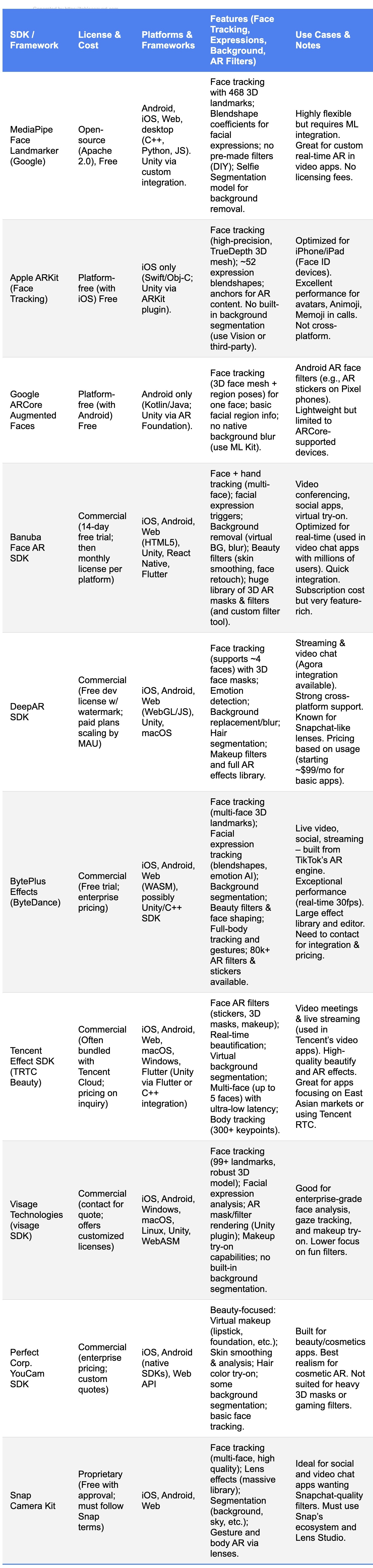 | SDK / Framework | License & Cost | Platforms & Frameworks | Features (Face Tracking, Expressions, Background, AR Filters) | Use Cases & Notes |
|---|---|---|---|---|
| MediaPipe Face Landmarker (Google) | Open-source (Apache 2.0), Free | Android, iOS, Web, desktop (C++, Python, JS). Unity via custom integration. | Face tracking with 468 3D landmarks; Blendshape coefficients for facial expressions; no pre-made filters (DIY); Selfie Segmentation model for background removal. | Highly flexible but requires ML integration. Great for custom real-time AR in video apps. No licensing fees. |
| Apple ARKit (Face Tracking) | Platform-free (with iOS) Free | iOS only (Swift/Obj-C; Unity via ARKit plugin). | Face tracking (high-precision, TrueDepth 3D mesh); ~52 expression blendshapes; anchors for AR content. No built-in background segmentation (use Vision or third-party). | Optimized for iPhone/iPad (Face ID devices). Excellent performance for avatars, Animoji, Memoji in calls. Not cross-platform. |
| Google ARCore Augmented Faces | Platform-free (with Android) Free | Android only (Kotlin/Java; Unity via AR Foundation). | Face tracking (3D face mesh + region poses) for one face; basic facial region info; no native background blur (use ML Kit). | Android AR face filters (e.g., AR stickers on Pixel phones). Lightweight but limited to ARCore-supported devices. |
| Banuba Face AR SDK | Commercial (14-day free trial; then monthly license per platform) | iOS, Android, Web (HTML5), Unity, React Native, Flutter | Face + hand tracking (multi-face); facial expression triggers; Background removal (virtual BG, blur); Beauty filters (skin smoothing, face retouch); huge library of 3D AR masks & filters (and custom filter tool). | Video conferencing, social apps, virtual try-on. Optimized for real-time (used in video chat apps with millions of users). Quick integration. Subscription cost but very feature-rich. |
| DeepAR SDK | Commercial (Free dev license w/ watermark; paid plans scaling by MAU) | iOS, Android, Web (WebGL/JS), Unity, macOS | Face tracking (supports ~4 faces) with 3D face masks; Emotion detection; Background replacement/blur; Hair segmentation; Makeup filters and full AR effects library. | Streaming & video chat (Agora integration available). Strong cross-platform support. Known for Snapchat-like lenses. Pricing based on usage (starting ~$99/mo for basic apps). |
| BytePlus Effects (ByteDance) | Commercial (Free trial; enterprise pricing) | iOS, Android, Web (WASM), possibly Unity/C++ SDK | Face tracking (multi-face 3D landmarks); Facial expression tracking (blendshapes, emotion AI); Background segmentation; Beauty filters & face shaping; Full-body tracking and gestures; 80k+ AR filters & stickers available. | Live video, social, streaming – built from TikTok's AR engine. Exceptional performance (real-time 30fps). Large effect library and editor. Need to contact for integration & pricing. |
| Tencent Effect SDK (TRTC Beauty) | Commercial (Often bundled with Tencent Cloud; pricing on inquiry) | iOS, Android, Web, macOS, Windows, Flutter (Unity via Flutter or C++ integration) | Face AR filters (stickers, 3D masks, makeup); Real-time beautification; Virtual background segmentation; Multi-face (up to 5 faces) with ultra-low latency; Body tracking (300+ keypoints). | Video meetings & live streaming (used in Tencent's video apps). High-quality beautify and AR effects. Great for apps focusing on East Asian markets or using Tencent RTC. |
| Visage Technologies (visage SDK) | Commercial (contact for quote; offers customized licenses) | iOS, Android, Windows, macOS, Linux, Unity, WebASM | Face tracking (99+ landmarks, robust 3D model); Facial expression analysis; AR mask/filter rendering (Unity plugin); Makeup try-on capabilities; no built-in background segmentation. | Good for enterprise-grade face analysis, gaze tracking, and makeup try-on. Lower focus on fun filters. |
| Perfect Corp. YouCam SDK | Commercial (enterprise pricing; custom quotes) | iOS, Android (native SDKs), Web API | Beauty-focused: Virtual makeup (lipstick, foundation, etc.); Skin smoothing & analysis; Hair color try-on; some background segmentation; basic face tracking. | Built for beauty/cosmetics apps. Best realism for cosmetic AR. Not suited for heavy 3D masks or gaming filters. |
| Snap Camera Kit | Proprietary (Free with approval; must follow Snap terms) | iOS, Android, Web | Face tracking (multi-face, high quality); Lens effects (massive library); Segmentation (background, sky, etc.); Gesture and body AR via lenses. | Ideal for social and video chat apps wanting Snapchat-quality filters. Must use Snap's ecosystem and Lens Studio. |